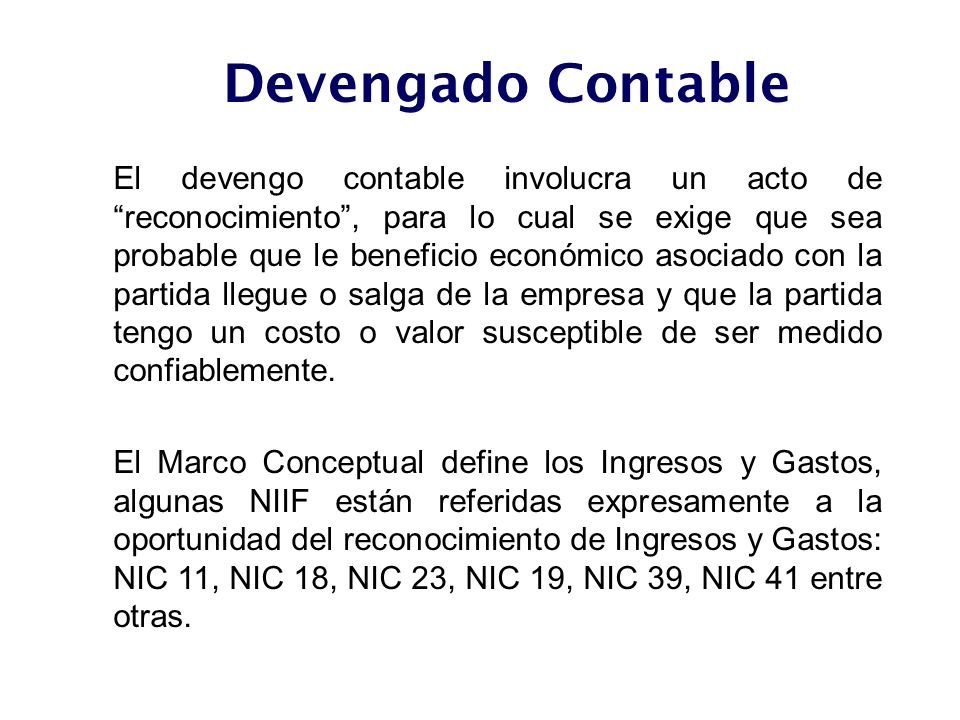 Devengado Contable

El devengo contable involucra un acto de “reconocimiento”, para lo cual se exige que sea probable que le beneficio económico asociado con la partida llegue o salga de la empresa y que la partida tengo un costo o valor susceptible de ser medido confiablemente.

El Marco Conceptual define los Ingresos y Gastos, algunas NIIF están referidas expresamente a la oportunidad del reconocimiento de Ingresos y Gastos: NIC 11, NIC 18, NIC 23, NIC 19, NIC 39, NIC 41 entre otras.